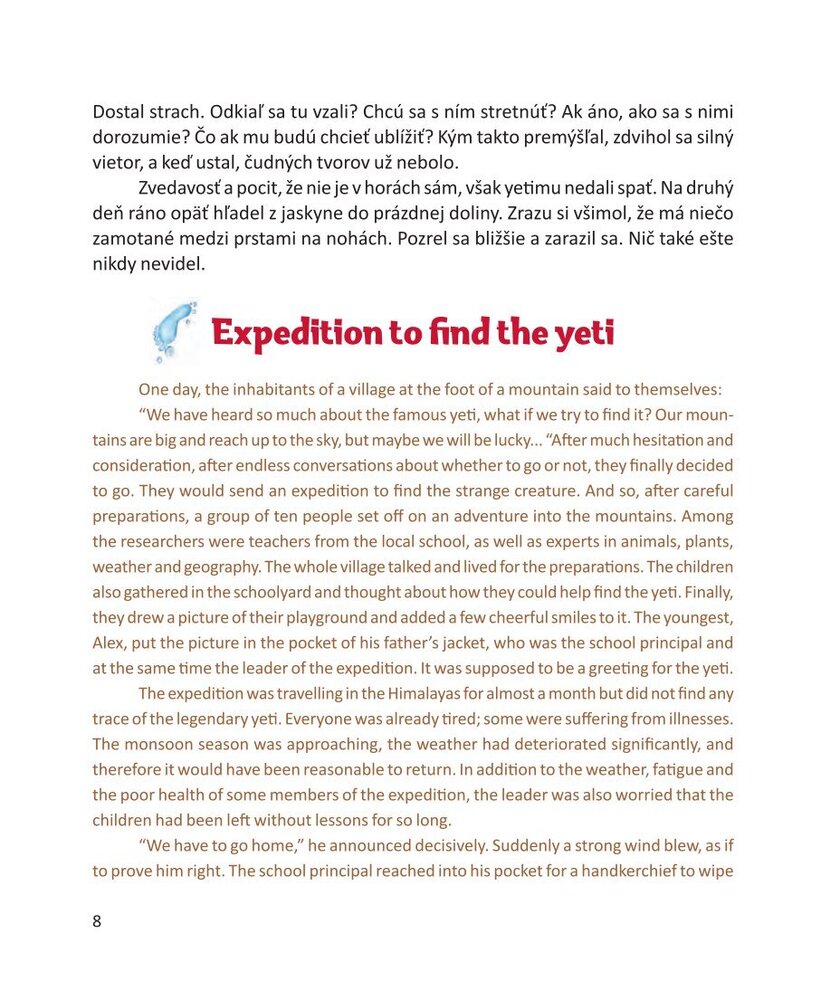 Dostal strach. Odkiaľ sa tu vzali? Chcú sa s ním stretnúť? Ak áno, ako sa s nimi dorozumie? Čo ak mu budú chcieť ublížiť? Kým takto premýšľal, zdvihol sa silný vietor, a keď ustal, čudných tvorov už nebolo.

Zvedavosť a pocit, že nie je v horách sám, však yetimu nedali spať. Na druhý deň ráno opäť hľadel z jaskyne do prázdnej doliny. Zrazu si všimol, že má niečo zamotané medzi prstami na nohách. Pozrel sa bližšie a zarazil sa. Nič také ešte nikdy nevidel.

Expedition to find the yeti

One day, the inhabitants of a village at the foot of a mountain said to themselves:

"We have heard so much about the famous yeti, what if we try to find it? Our mountains are big and reach up to the sky, but maybe we will be lucky... "After much hesitation and consideration, after endless conversations about whether to go or not, they finally decided to go. They would send an expedition to find the strange creature. And so, after careful preparations, a group of ten people set off on an adventure into the mountains. Among the researchers were teachers from the local school, as well as experts in animals, plants, weather and geography. The whole village talked and lived for the preparations. The children also gathered in the schoolyard and thought about how they could help find the yeti. Finally, they drew a picture of their playground and added a few cheerful smiles to it. The youngest, Alex, put the picture in the pocket of his father's jacket, who was the school principal and at the same time the leader of the expedition. It was supposed to be a greeting for the yeti.

The expedition was travelling in the Himalayas for almost a month but did not find any trace of the legendary yeti. Everyone was already tired; some were suffering from illnesses. The monsoon season was approaching, the weather had deteriorated significantly, and therefore it would have been reasonable to return. In addition to the weather, fatigue and the poor health of some members of the expedition, the leader was also worried that the children had been left without lessons for so long.

"We have to go home," he announced decisively. Suddenly a strong wind blew, as if to prove him right. The school principal reached into his pocket for a handkerchief to wipe

8